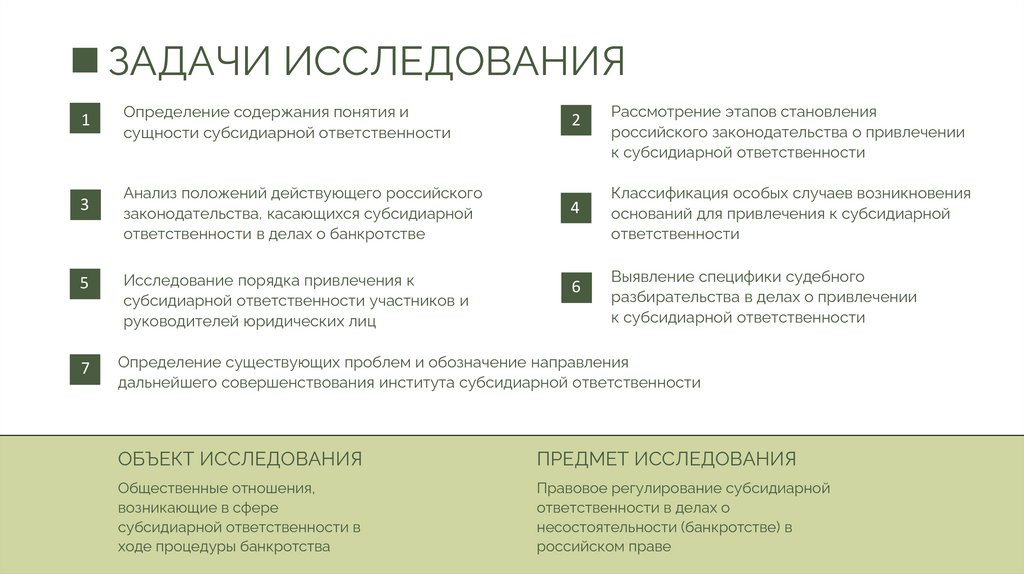 ЗАДАЧИ ИССЛЕДОВАНИЯ

1

Определение содержания понятия и сущности субсидиарной ответственности

2

Рассмотрение этапов становления российского законодательства о привлечении к субсидиарной ответственности

3

Анализ положений действующего российского законодательства, касающихся субсидиарной ответственности в делах о банкротстве

4

Классификация особых случаев возникновения оснований для привлечения к субсидиарной ответственности

5

Исследование порядка привлечения к субсидиарной ответственности участников и руководителей юридических лиц

6

Выявление специфики судебного разбирательства в делах о привлечении к субсидиарной ответственности

7

Определение существующих проблем и обозначение направления дальнейшего совершенствования института субсидиарной ответственности

ОБЪЕКТ ИССЛЕДОВАНИЯ

Общественные отношения, возникающие в сфере субсидиарной ответственности в ходе процедуры банкротства

ПРЕДМЕТ ИССЛЕДОВАНИЯ

Правовое регулирование субсидиарной ответственности в делах о несостоятельности (банкротстве) в российском праве